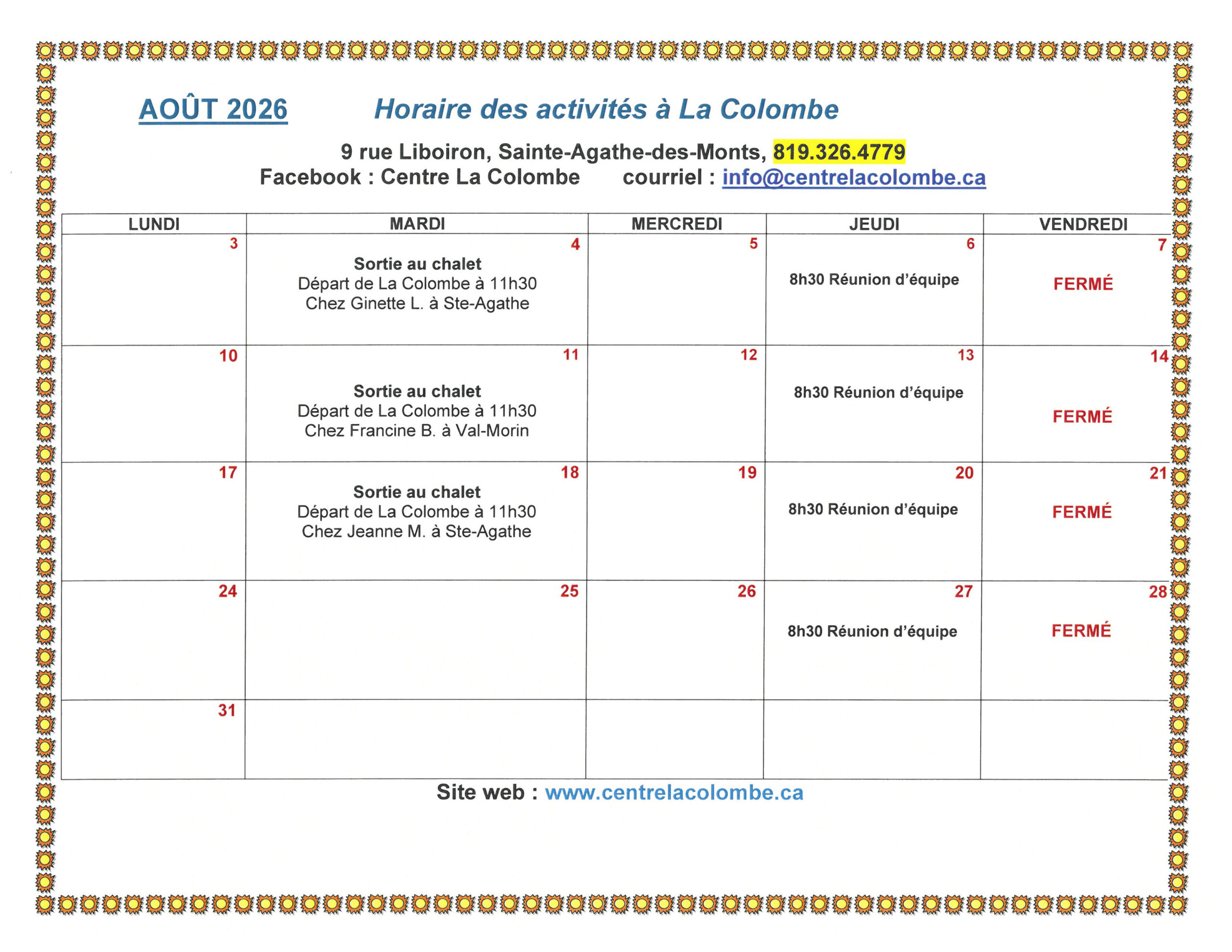 AOÛT 2026 Horaire des activités à La Colombe

9 rue Liboiron, Sainte-Agathe-des-Monts, 819.326.4779
Facebook : Centre La Colombe courriel : info@centrelacolombe.ca

| LUNDI | MARDI | MERCREDI | JEUDI | VENDREDI |
|---|---|---|---|---|
| 3 | 4 Sortie au chalet Départ de La Colombe à 11h30 Chez Ginette L. à Ste-Agathe | 5 | 6 8h30 Réunion d'équipe | 7 FERMÉ |
| 10 | 11 Sortie au chalet Départ de La Colombe à 11h30 Chez Francine B. à Val-Morin | 12 | 13 8h30 Réunion d'équipe | 14 FERMÉ |
| 17 | 18 Sortie au chalet Départ de La Colombe à 11h30 Chez Jeanne M. à Ste-Agathe | 19 | 20 8h30 Réunion d'équipe | 21 FERMÉ |
| 24 | 25 | 26 | 27 8h30 Réunion d'équipe | 28 FERMÉ |
| 31 | | | | |

Site web : www.centrelacolombe.ca